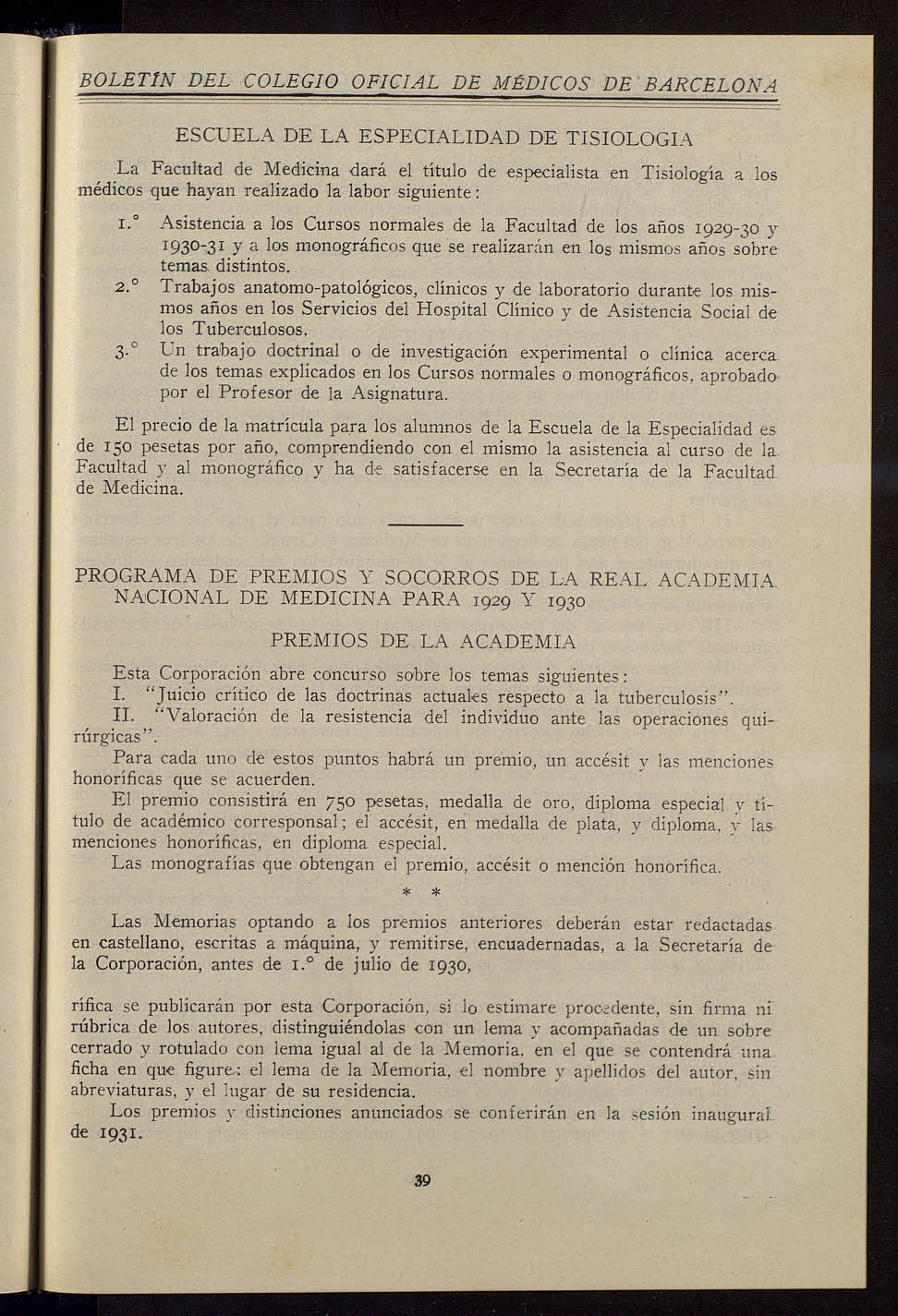 BOLETÍN DEL COLEGIO OFICIAL DE MÉDICOS DE BARCELONA

ESCUELA DE LA ESPECIALIDAD DE TISIOLOGIA

La Facultad de Medicina dará el título de especialista en Tisiología a los médicos que hayan realizado la labor siguiente:

1.° Asistencia a los Cursos normales de la Facultad de los años 1929-30 y 1930-31 y a los monográficos que se realizarán en los mismos años sobre temas distintos.
2.° Trabajos anatomo-patológicos, clínicos y de laboratorio durante los mismos años en los Servicios del Hospital Clínico y de Asistencia Social de los Tuberculosos.
3.° Un trabajo doctrinal o de investigación experimental o clínica acerca de los temas explicados en los Cursos normales o monográficos, aprobado por el Profesor de la Asignatura.

El precio de la matrícula para los alumnos de la Escuela de la Especialidad es de 150 pesetas por año, comprendiendo con el mismo la asistencia al curso de la Facultad y al monográfico y ha de satisfacerse en la Secretaría de la Facultad de Medicina.

PROGRAMA DE PREMIOS Y SOCORROS DE LA REAL ACADEMIA NACIONAL DE MEDICINA PARA 1929 Y 1930

PREMIOS DE LA ACADEMIA

Esta Corporación abre concurso sobre los temas siguientes:
I. "Juicio crítico de las doctrinas actuales respecto a la tuberculosis".
II. "Valoración de la resistencia del individuo ante las operaciones quirúrgicas".
Para cada uno de estos puntos habrá un premio, un accésit y las menciones honoríficas que se acuerden.
El premio consistirá en 750 pesetas, medalla de oro, diploma especial y título de académico corresponsal; el accésit, en medalla de plata, y diploma, y las menciones honoríficas, en diploma especial.
Las monografías que obtengan el premio, accésit o mención honorífica.

* *

Las Memorias optando a los premios anteriores deberán estar redactadas en castellano, escritas a máquina, y remitirse, encuadernadas, a la Secretaría de la Corporación, antes de 1.° de julio de 1930,

rífica se publicarán por esta Corporación, si lo estimare procedente, sin firma ni rúbrica de los autores, distinguiéndolas con un lema y acompañadas de un sobre cerrado y rotulado con lema igual al de la Memoria, en el que se contendrá una ficha en que figure: el lema de la Memoria, el nombre y apellidos del autor, sin abreviaturas, y el lugar de su residencia.
Los premios y distinciones anunciados se conferirán en la sesión inaugural de 1931.

39